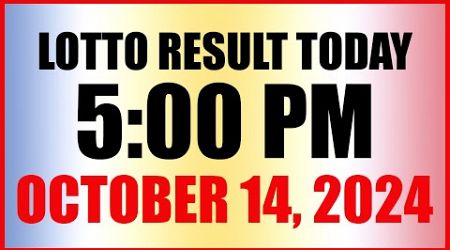 LOTTO RESULT TODAY
5:00 PM
OCTOBER 14, 2024